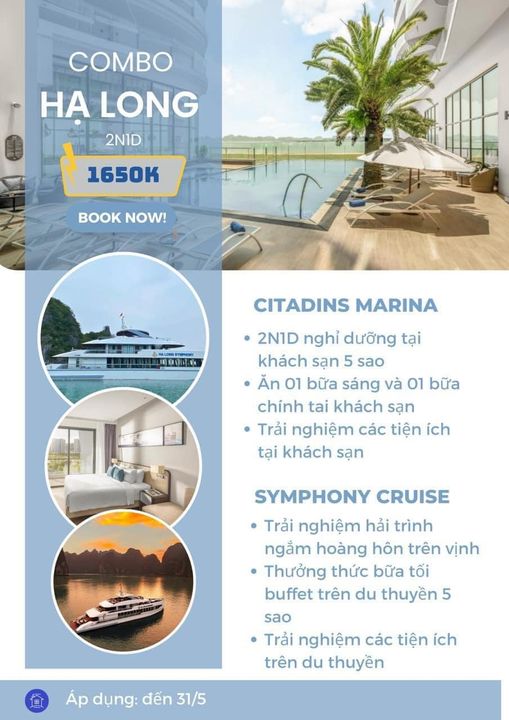 COMBO
HẠ LONG
2N1D
1650K
BOOK NOW!

CITADINS MARINA
• 2N1D nghỉ dưỡng tại khách sạn 5 sao
• Ăn 01 bữa sáng và 01 bữa chính tai khách sạn
• Trải nghiệm các tiện ích tại khách sạn

SYMPHONY CRUISE
• Trải nghiệm hải trình ngắm hoàng hôn trên vịnh
• Thưởng thức bữa tối buffet trên du thuyền 5 sao
• Trải nghiệm các tiện ích trên du thuyền

Áp dụng: đến 31/5